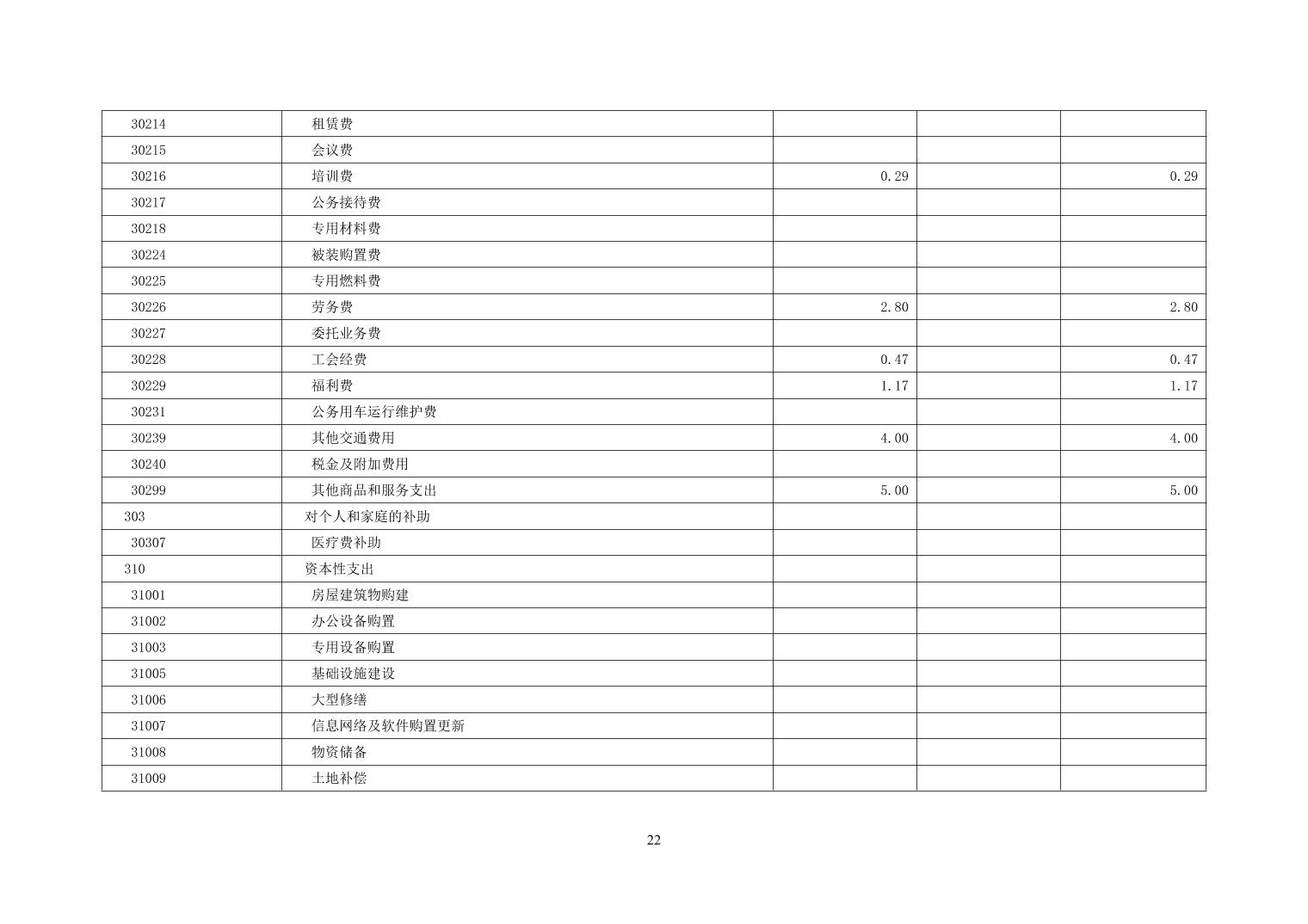 | 30214 | 租赁费 |  |  |  |
|---|---|---|---|---|
| 30215 | 会议费 |  |  |  |
| 30216 | 培训费 | 0.29 |  | 0.29 |
| 30217 | 公务接待费 |  |  |  |
| 30218 | 专用材料费 |  |  |  |
| 30224 | 被装购置费 |  |  |  |
| 30225 | 专用燃料费 |  |  |  |
| 30226 | 劳务费 | 2.80 |  | 2.80 |
| 30227 | 委托业务费 |  |  |  |
| 30228 | 工会经费 | 0.47 |  | 0.47 |
| 30229 | 福利费 | 1.17 |  | 1.17 |
| 30231 | 公务用车运行维护费 |  |  |  |
| 30239 | 其他交通费用 | 4.00 |  | 4.00 |
| 30240 | 税金及附加费用 |  |  |  |
| 30299 | 其他商品和服务支出 | 5.00 |  | 5.00 |
| 303 | 对个人和家庭的补助 |  |  |  |
| 30307 | 医疗费补助 |  |  |  |
| 310 | 资本性支出 |  |  |  |
| 31001 | 房屋建筑物购建 |  |  |  |
| 31002 | 办公设备购置 |  |  |  |
| 31003 | 专用设备购置 |  |  |  |
| 31005 | 基础设施建设 |  |  |  |
| 31006 | 大型修缮 |  |  |  |
| 31007 | 信息网络及软件购置更新 |  |  |  |
| 31008 | 物资储备 |  |  |  |
| 31009 | 土地补偿 |  |  |  |

22